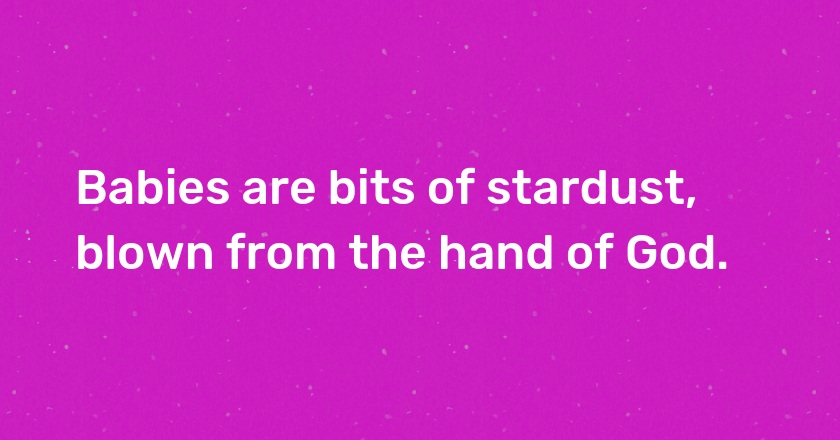 Babies are bits of stardust, blown from the hand of God.